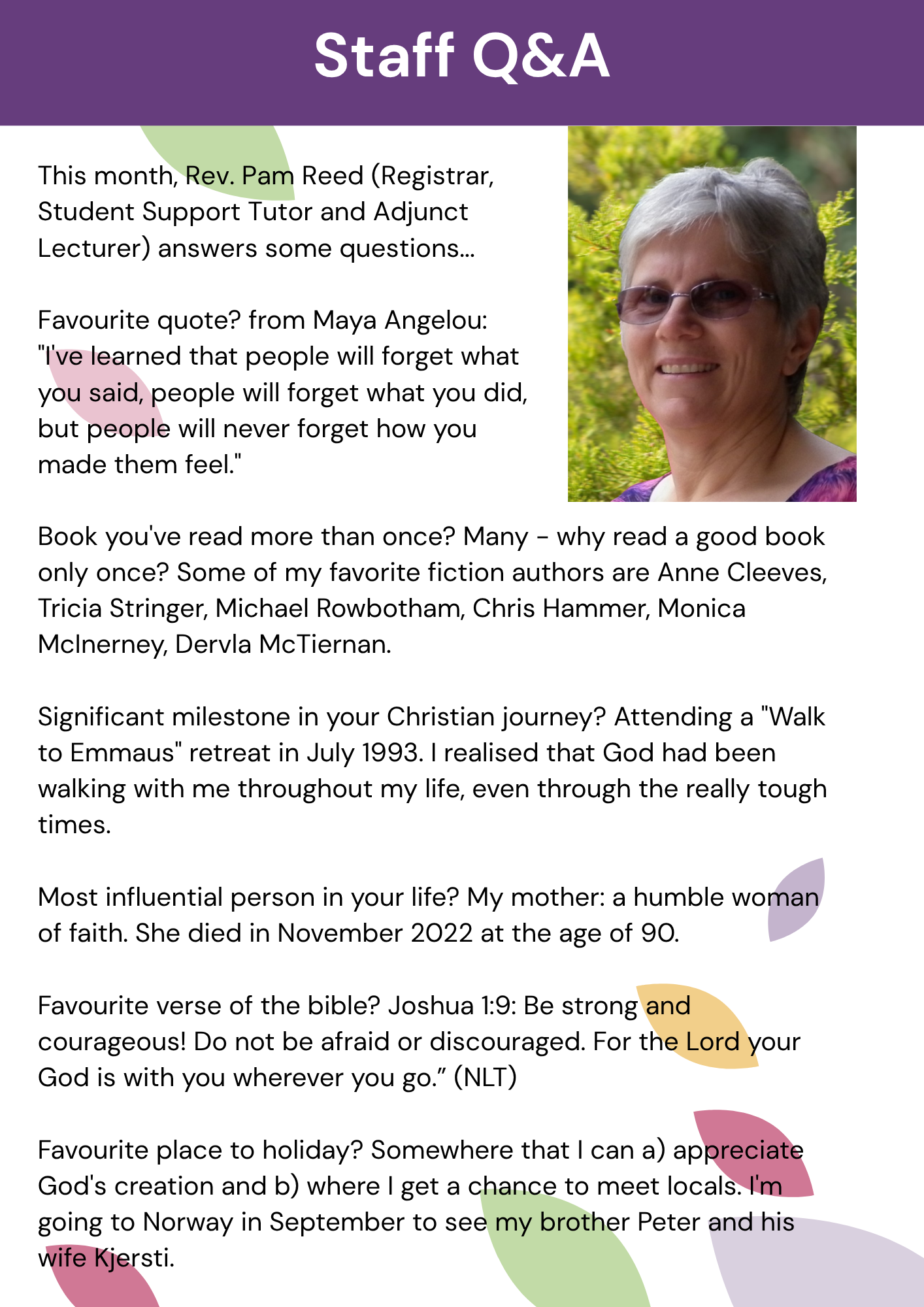 Staff Q&A

This month, Rev. Pam Reed (Registrar, Student Support Tutor and Adjunct Lecturer) answers some questions...

Favourite quote? from Maya Angelou: "I've learned that people will forget what you said, people will forget what you did, but people will never forget how you made them feel."

Book you've read more than once? Many - why read a good book only once? Some of my favorite fiction authors are Anne Cleeves, Tricia Stringer, Michael Rowbotham, Chris Hammer, Monica McInerney, Dervla McTiernan.

Significant milestone in your Christian journey? Attending a "Walk to Emmaus" retreat in July 1993. I realised that God had been walking with me throughout my life, even through the really tough times.

Most influential person in your life? My mother: a humble woman of faith. She died in November 2022 at the age of 90.

Favourite verse of the bible? Joshua 1:9: Be strong and courageous! Do not be afraid or discouraged. For the Lord your God is with you wherever you go.” (NLT)

Favourite place to holiday? Somewhere that I can a) appreciate God's creation and b) where I get a chance to meet locals. I'm going to Norway in September to see my brother Peter and his wife Kjersti.